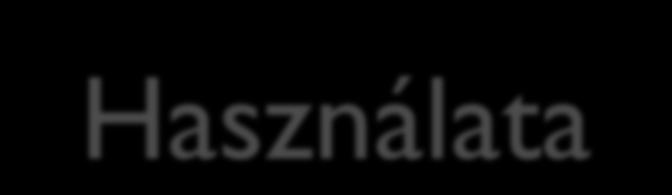 Használata